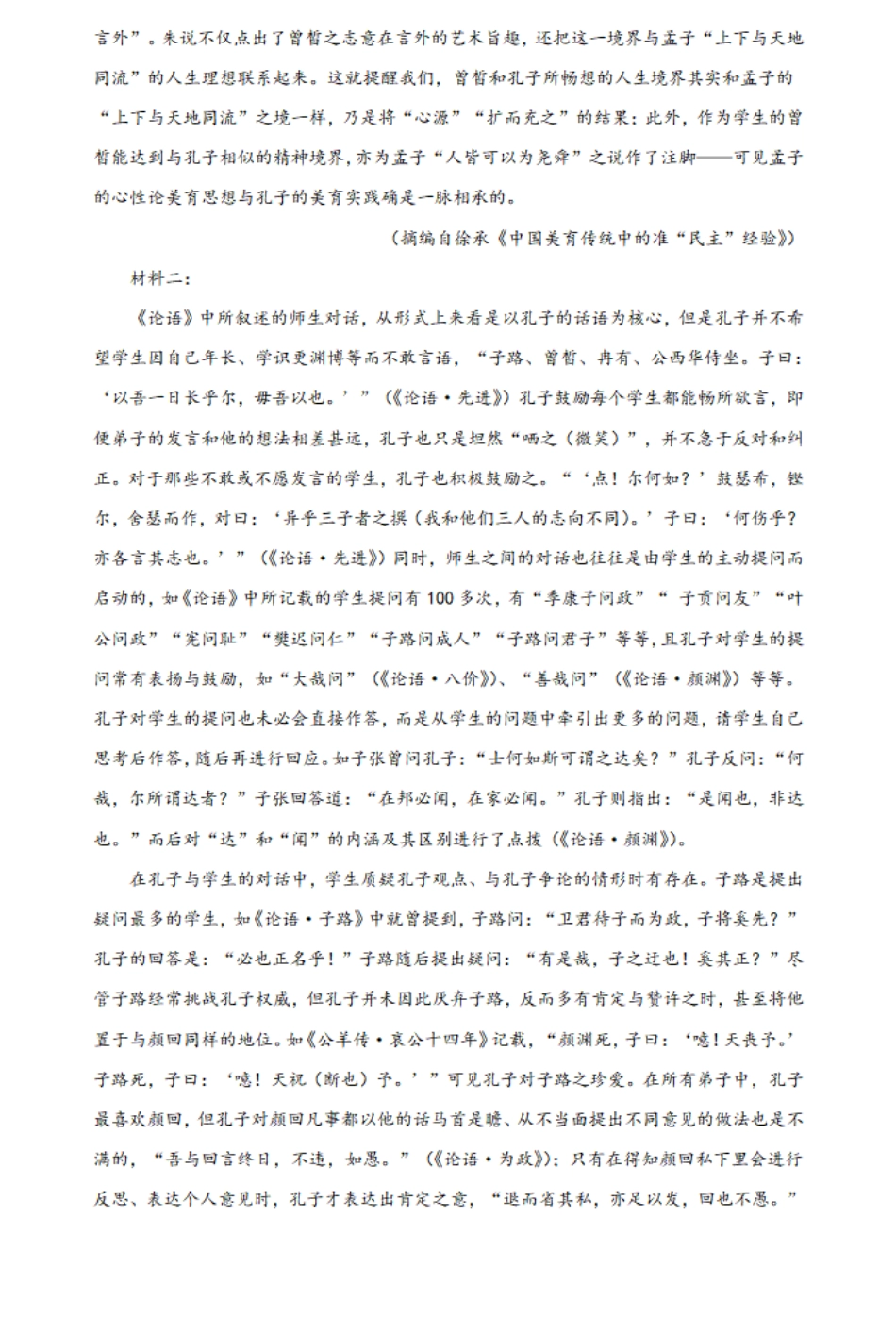 言外”。朱说不仅点出了曾皙之志意在言外的艺术旨趣，还把这一境界与孟子“上下与天地同流”的人生理想联系起来。这就提醒我们，曾皙和孔子所畅想的人生境界其实和孟子的“上下与天地同流”之境一样，乃是将“心源”“扩而充之”的结果；此外，作为学生的曾皙能达到与孔子相似的精神境界，亦为孟子“人皆可以为尧舜”之说作了注脚——可见孟子的心性论美育思想与孔子的美育实践确是一脉相承的。

（摘编自徐承《中国美育传统中的准“民主”经验》）

材料二：

《论语》中所叙述的师生对话，从形式上来看是以孔子的话语为核心，但是孔子并不希望学生因自己年长、学识更渊博等而不敢言语，“子路、曾皙、冉有、公西华侍坐。子曰：‘以吾一日长乎尔，毋吾以也。’”（《论语·先进》）孔子鼓励每个学生都能畅所欲言，即使弟子的发言和他的想法相差甚远，孔子也只是坦然“哂之（微笑）”，并不急于反对和纠正。对于那些不敢或不愿发言的学生，孔子也积极鼓励之。“‘点！尔何如？’鼓瑟希，铿尔，舍瑟而作，对曰：‘异乎三子者之撰（我和他们三人的志向不同）。’子曰：‘何伤乎？亦各言其志也。’”（《论语·先进》）同时，师生之间的对话也往往是由学生的主动提问而启动的，如《论语》中所记载的学生提问有100多次，有“季康子问政”“子贡问友”“叶公问政”“宪问耻”“樊迟问仁”“子路问成人”“子路问君子”等等，且孔子对学生的提问常有表扬与鼓励，如“大哉问”（《论语·八佾》）、“善哉问”（《论语·颜渊》）等等。孔子对学生的提问也未必会直接作答，而是从学生的问题中牵引出更多的问题，请学生自己思考后作答，随后再进行回应。如子张曾问孔子：“士何如斯可谓之达矣？”孔子反问：“何哉，尔所谓达者？”子张回答道：“在邦必闻，在家必闻。”孔子则指出：“是闻也，非达也。”而后对“达”和“闻”的内涵及其区别进行了点拨（《论语·颜渊》）。

在孔子与学生的对话中，学生质疑孔子观点、与孔子争论的情形时有存在。子路是提出疑问最多的学生，如《论语·子路》中就曾提到，子路问：“卫君待子而为政，子将奚先？”孔子的回答是：“必也正名乎！”子路随后提出疑问：“有是哉，子之迂也！奚其正？”尽管子路经常挑战孔子权威，但孔子并未因此厌弃子路，反而多有肯定与赞许之时，甚至将他置于与颜回同样的地位。如《公羊传·哀公十四年》记载，“颜渊死，子曰：‘噫！天丧予。’子路死，子曰：‘噫！天祝（断也）予。’”可见孔子对子路之珍爱。在所有弟子中，孔子最喜欢颜回，但孔子对颜回凡事都以他的话马首是瞻、从不当面提出不同意见的做法也是不满的，“吾与回言终日，不违，如愚。”（《论语·为政》）；只有在得知颜回私下里会进行反思、表达个人意见时，孔子才表达出肯定之意，“退而省其私，亦足以发，回也不愚。”